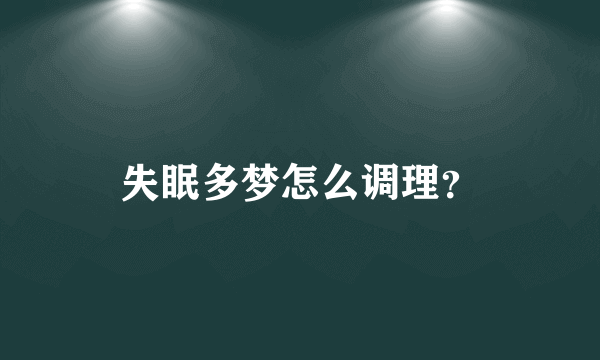 失眠多梦怎么调理?